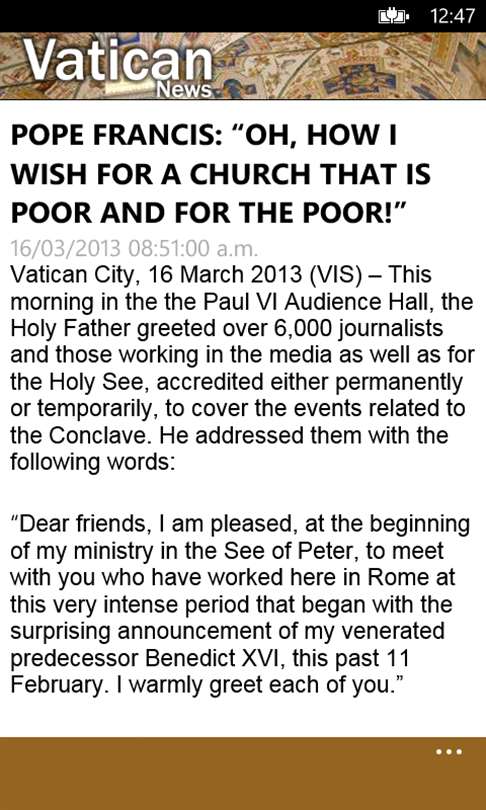 12:47

Vatican News

POPE FRANCIS: “OH, HOW I WISH FOR A CHURCH THAT IS POOR AND FOR THE POOR!”

16/03/2013 08:51:00 a.m.

Vatican City, 16 March 2013 (VIS) – This morning in the the Paul VI Audience Hall, the Holy Father greeted over 6,000 journalists and those working in the media as well as for the Holy See, accredited either permanently or temporarily, to cover the events related to the Conclave. He addressed them with the following words:

“Dear friends, I am pleased, at the beginning of my ministry in the See of Peter, to meet with you who have worked here in Rome at this very intense period that began with the surprising announcement of my venerated predecessor Benedict XVI, this past 11 February. I warmly greet each of you.”

...